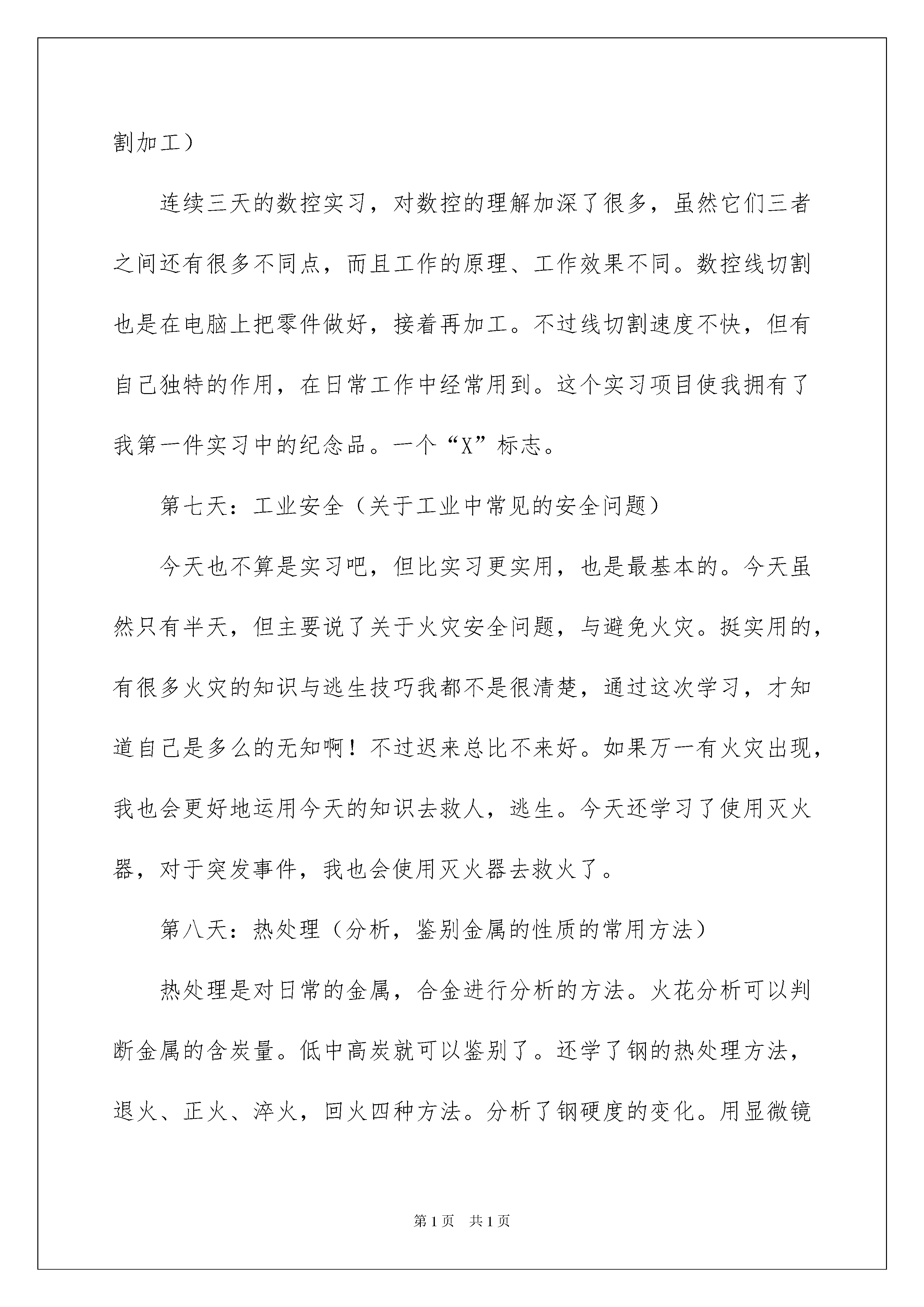 割加工）

连续三天的数控实习，对数控的理解加深了很多，虽然它们三者之间还有很多不同点，而且工作的原理、工作效果不同。数控线切割也是在电脑上把零件做好，接着再加工。不过线切割速度不快，但有自己独特的作用，在日常工作中经常用到。这个实习项目使我拥有了我第一件实习中的纪念品。一个“X”标志。

第七天：工业安全（关于工业中常见的安全问题）

今天也不算是实习吧，但比实习更实用，也是最基本的。今天虽然只有半天，但主要说了关于火灾安全问题，与避免火灾。挺实用的，有很多火灾的知识与逃生技巧我都不是很清楚，通过这次学习，才知道自己是多么的无知啊！不过迟来总比不来好。如果万一有火灾出现，我也会更好地运用今天的知识去救人，逃生。今天还学习了使用灭火器，对于突发事件，我也会使用灭火器去救火了。

第八天：热处理（分析，鉴别金属的性质的常用方法）

热处理是对日常的金属，合金进行分析的方法。火花分析可以判断金属的含炭量。低中高炭就可以鉴别了。还学了钢的热处理方法，退火、正火、淬火，回火四种方法。分析了钢硬度的变化。用显微镜

第1页 共1页